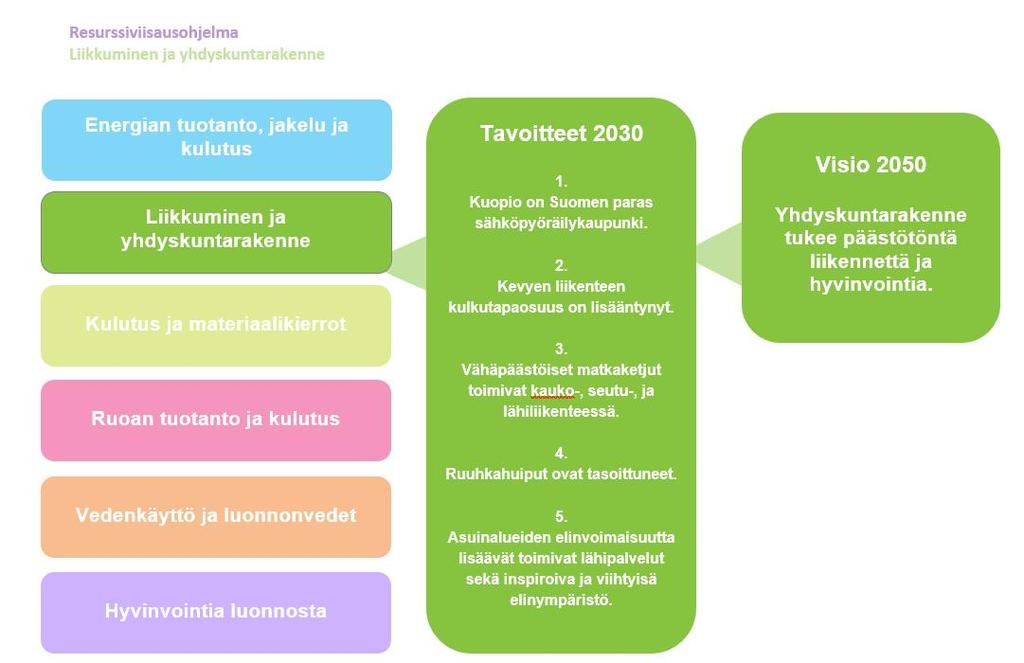 Resurssiviisausohjelma
Liikkuminen ja yhdyskuntarakenne

Energian tuotanto, jakelu ja kulutus

Liikkuminen ja yhdyskuntarakenne

Kulutus ja materiaalikierrot

Ruoan tuotanto ja kulutus

Vedenkäyttö ja luonnonvedet

Hyvinvointia luonnosta

Tavoitteet 2030

1.
Kuopio on Suomen paras sähköpyöräilykaupunki.

2.
Kevyen liikenteen kulkutapaosuus on lisääntynyt.

3.
Vähäpäästöiset matkaketjut toimivat kauko-, seutu-, ja lähiliikenteessä.

4.
Ruuhkahuiput ovat tasoittuneet.

5.
Asuinalueiden elinvoimaisuutta lisäävät toimivat lähipalvelut sekä inspiroiva ja viihtyisä elinympäristö.

Visio 2050

Yhdyskuntarakenne tukee päästötöntä liikennettä ja hyvinvointia.